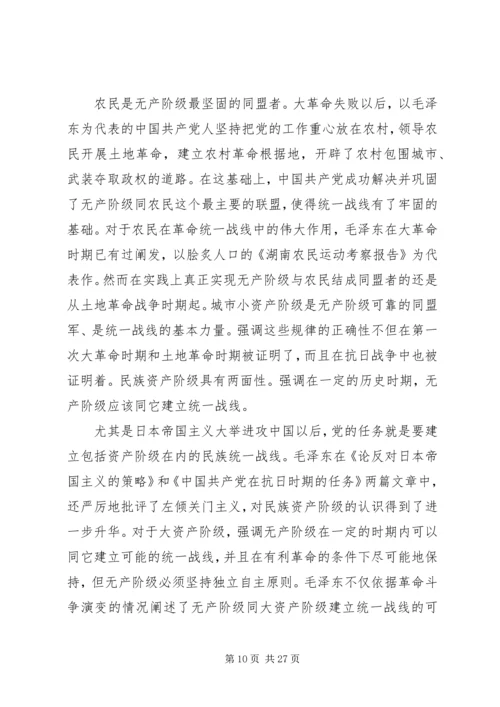 农民是无产阶级最坚固的同盟者。大革命失败以后，以毛泽东为代表的中国共产党人坚持把党的工作重心放在农村，领导农民开展土地革命，建立农村革命根据地，开辟了农村包围城市、武装夺取政权的道路。在这基础上，中国共产党成功解决并巩固了无产阶级同农民这个最主要的联盟，使得统一战线有了牢固的基础。对于农民在革命统一战线中的伟大作用，毛泽东在大革命时期已有过阐发，以脍炙人口的《湖南农民运动考察报告》为代表作。然而在实践上真正实现无产阶级与农民结成同盟者的还是从土地革命战争时期起。城市小资产阶级是无产阶级可靠的同盟军、是统一战线的基本力量。强调这些规律的正确性不但在第一次大革命时期和土地革命时期被证明了，而且在抗日战争中也被证明着。民族资产阶级具有两面性。强调在一定的历史时期，无产阶级应该同它建立统一战线。

尤其是日本帝国主义大举进攻中国以后，党的任务就是要建立包括资产阶级在内的民族统一战线。毛泽东在《论反对日本帝国主义的策略》和《中国共产党在抗日时期的任务》两篇文章中，还严厉地批评了左倾关门主义，对民族资产阶级的认识得到了进一步升华。对于大资产阶级，强调无产阶级在一定的时期内可以同它建立可能的统一战线，并且在有利革命的条件下尽可能地保持，但无产阶级必须坚持独立自主原则。毛泽东不仅依据革命斗争演变的情况阐述了无产阶级同大资产阶级建立统一战线的可

第 10 页 共 27 页